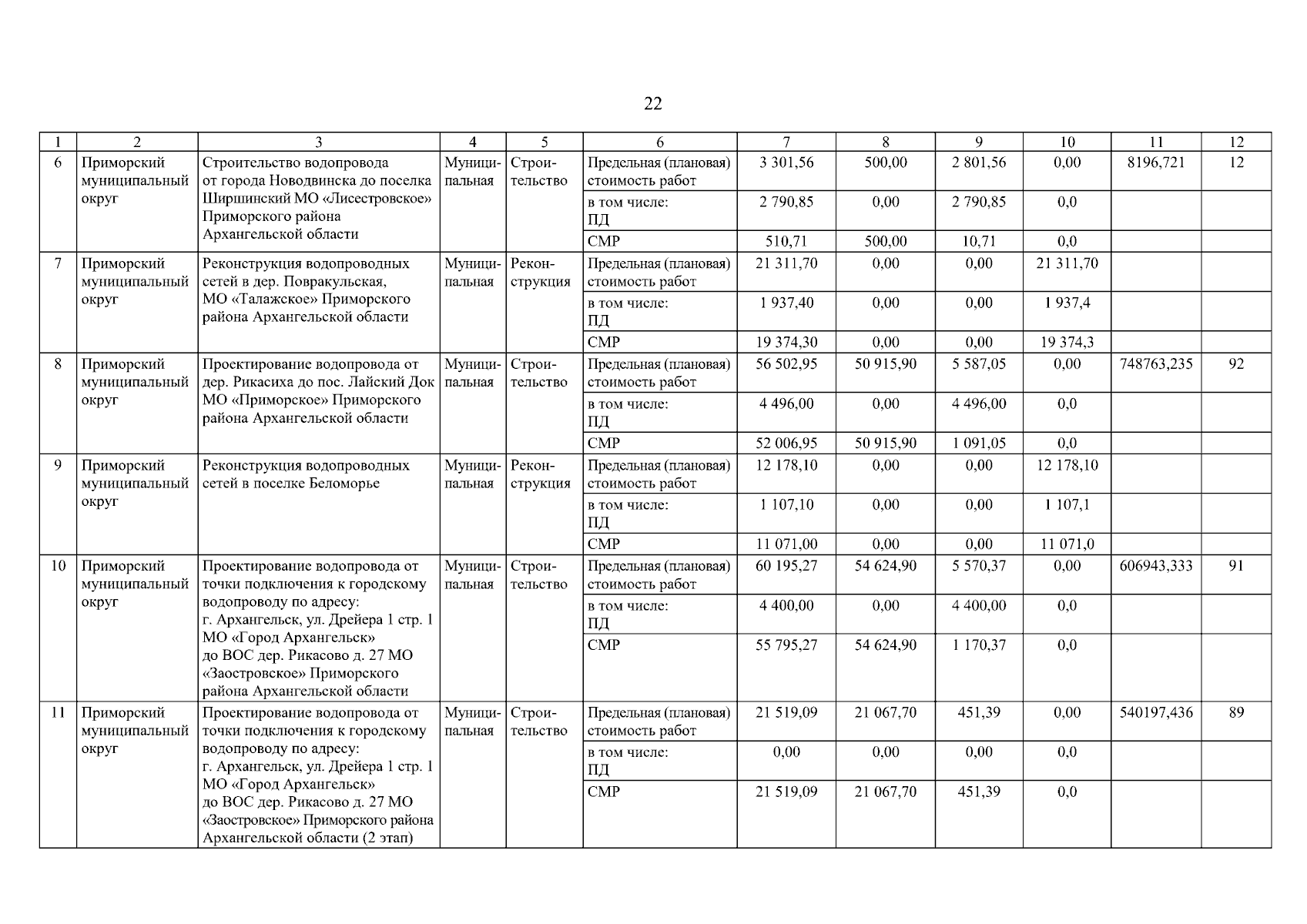 22

| 1 | 2 | 3 | 4 | 5 | 6 | 7 | 8 | 9 | 10 | 11 | 12 |
|---|---|---|---|---|---|---|---|---|---|---|---|
| 6 | Приморский муниципальный округ | Строительство водопровода от города Новодвинска до поселка Ширшинский МО «Лисестровское» Приморского района Архангельской области | Муниципальная | Строительство | Предельная (плановая) стоимость работ | 3 301,56 | 500,00 | 2 801,56 | 0,00 | 8196,721 | 12 |
| | | | | | в том числе: ПД | 2 790,85 | 0,00 | 2 790,85 | 0,0 | | |
| | | | | | СМР | 510,71 | 500,00 | 10,71 | 0,0 | | |
| 7 | Приморский муниципальный округ | Реконструкция водопроводных сетей в дер. Повракульская, МО «Талажское» Приморского района Архангельской области | Муниципальная | Реконструкция | Предельная (плановая) стоимость работ | 21 311,70 | 0,00 | 0,00 | 21 311,70 | | |
| | | | | | в том числе: ПД | 1 937,40 | 0,00 | 0,00 | 1 937,4 | | |
| | | | | | СМР | 19 374,30 | 0,00 | 0,00 | 19 374,3 | | |
| 8 | Приморский муниципальный округ | Проектирование водопровода от дер. Рикасиха до пос. Лайский Док МО «Приморское» Приморского района Архангельской области | Муниципальная | Строительство | Предельная (плановая) стоимость работ | 56 502,95 | 50 915,90 | 5 587,05 | 0,00 | 748763,235 | 92 |
| | | | | | в том числе: ПД | 4 496,00 | 0,00 | 4 496,00 | 0,0 | | |
| | | | | | СМР | 52 006,95 | 50 915,90 | 1 091,05 | 0,0 | | |
| 9 | Приморский муниципальный округ | Реконструкция водопроводных сетей в поселке Беломорье | Муниципальная | Реконструкция | Предельная (плановая) стоимость работ | 12 178,10 | 0,00 | 0,00 | 12 178,10 | | |
| | | | | | в том числе: ПД | 1 107,10 | 0,00 | 0,00 | 1 107,1 | | |
| | | | | | СМР | 11 071,00 | 0,00 | 0,00 | 11 071,0 | | |
| 10 | Приморский муниципальный округ | Проектирование водопровода от точки подключения к городскому водопроводу по адресу: г. Архангельск, ул. Дрейера 1 стр. 1 МО «Город Архангельск» до ВОС дер. Рикасово д. 27 МО «Заостровское» Приморского района Архангельской области | Муниципальная | Строительство | Предельная (плановая) стоимость работ | 60 195,27 | 54 624,90 | 5 570,37 | 0,00 | 606943,333 | 91 |
| | | | | | в том числе: ПД | 4 400,00 | 0,00 | 4 400,00 | 0,0 | | |
| | | | | | СМР | 55 795,27 | 54 624,90 | 1 170,37 | 0,0 | | |
| 11 | Приморский муниципальный округ | Проектирование водопровода от точки подключения к городскому водопроводу по адресу: г. Архангельск, ул. Дрейера 1 стр. 1 МО «Город Архангельск» до ВОС дер. Рикасово д. 27 МО «Заостровское» Приморского района Архангельской области (2 этап) | Муниципальная | Строительство | Предельная (плановая) стоимость работ | 21 519,09 | 21 067,70 | 451,39 | 0,00 | 540197,436 | 89 |
| | | | | | в том числе: ПД | 0,00 | 0,00 | 0,00 | 0,0 | | |
| | | | | | СМР | 21 519,09 | 21 067,70 | 451,39 | 0,0 | | |